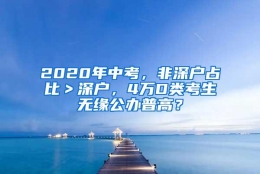 2020年中考，非深户占比＞深户，4万D类考生无缘公办普高？